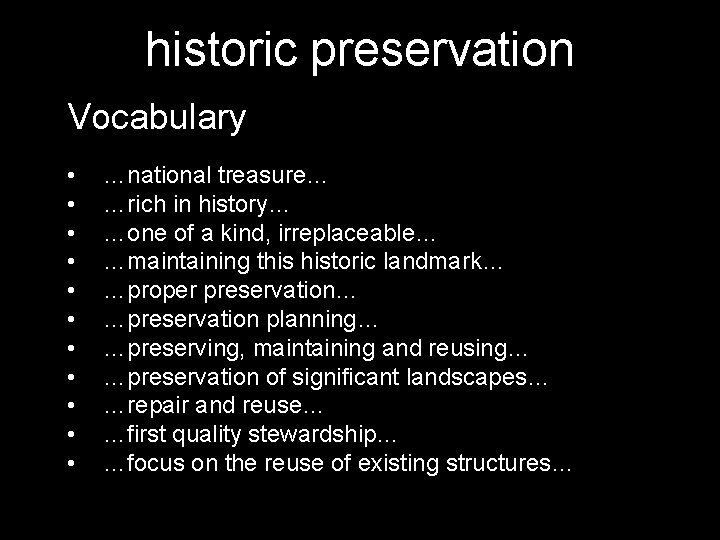 historic preservation

Vocabulary

• …national treasure…
• …rich in history…
• …one of a kind, irreplaceable…
• …maintaining this historic landmark…
• …proper preservation…
• …preservation planning…
• …preserving, maintaining and reusing…
• …preservation of significant landscapes…
• …repair and reuse…
• …first quality stewardship…
• …focus on the reuse of existing structures…